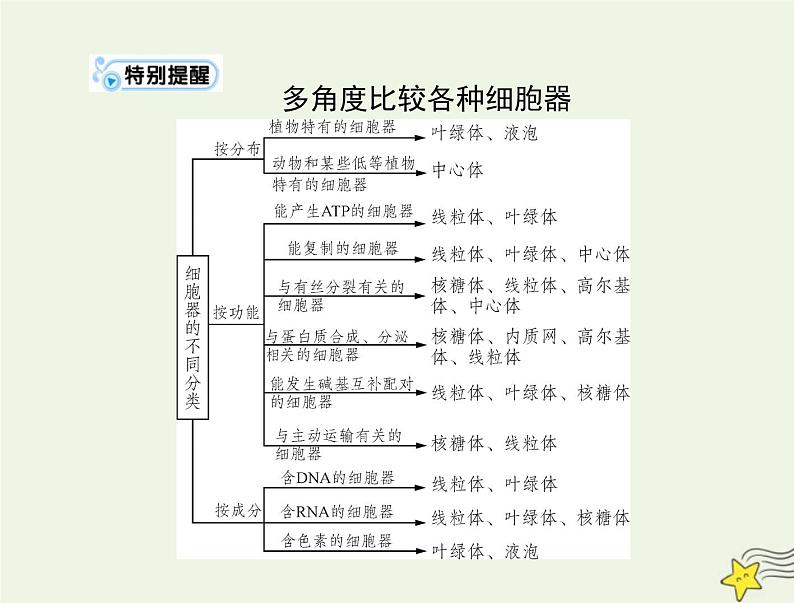 特别提醒

多角度比较各种细胞器

细胞器的不同分类

按分布
植物特有的细胞器 叶绿体、液泡
动物和某些低等植物特有的细胞器 中心体

按功能
能产生ATP的细胞器 线粒体、叶绿体
能复制的细胞器 线粒体、叶绿体、中心体
与有丝分裂有关的细胞器 核糖体、线粒体、高尔基体、中心体
与蛋白质合成、分泌相关的细胞器 核糖体、内质网、高尔基体、线粒体
能发生碱基互补配对的细胞器 线粒体、叶绿体、核糖体
与主动运输有关的细胞器 核糖体、线粒体

按成分
含DNA的细胞器 线粒体、叶绿体
含RNA的细胞器 线粒体、叶绿体、核糖体
含色素的细胞器 叶绿体、液泡